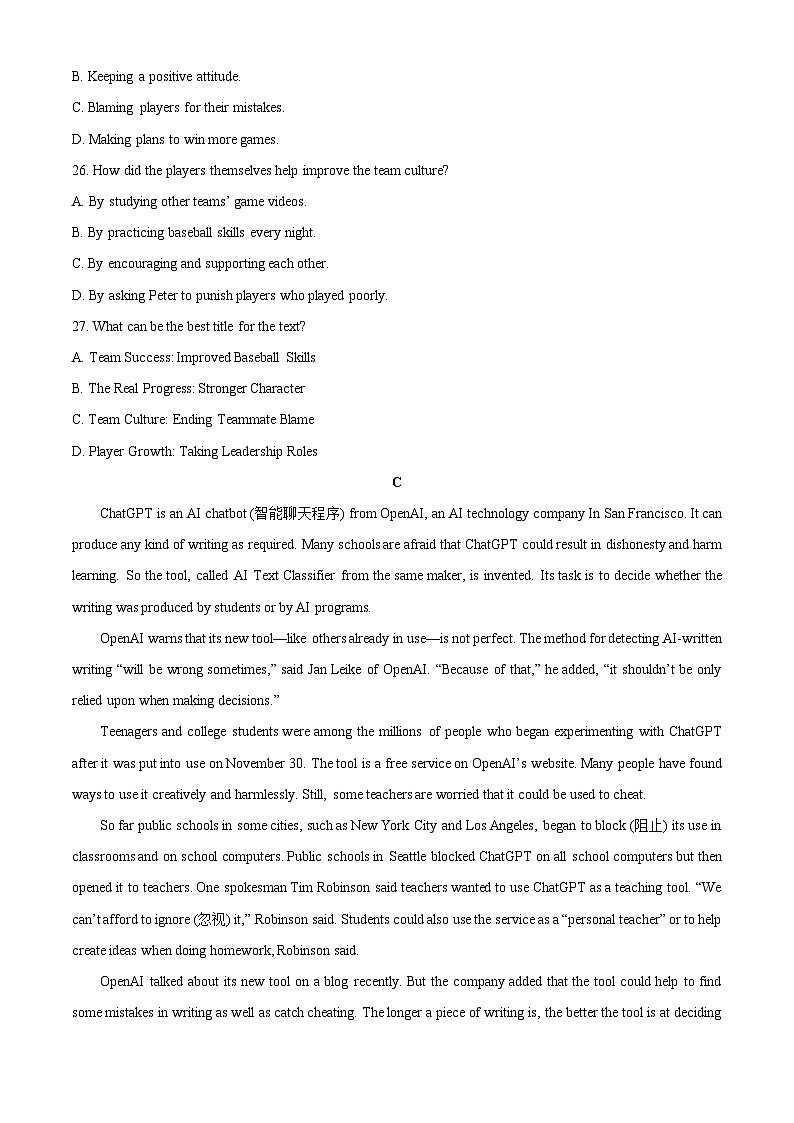 B. Keeping a positive attitude.

C. Blaming players for their mistakes.

D. Making plans to win more games.

26. How did the players themselves help improve the team culture?

A. By studying other teams' game videos.

B. By practicing baseball skills every night.

C. By encouraging and supporting each other.

D. By asking Peter to punish players who played poorly.

27. What can be the best title for the text?

A. Team Success: Improved Baseball Skills

B. The Real Progress: Stronger Character

C. Team Culture: Ending Teammate Blame

D. Player Growth: Taking Leadership Roles

C

ChatGPT is an AI chatbot (智能聊天程序) from OpenAI, an AI technology company In San Francisco. It can produce any kind of writing as required. Many schools are afraid that ChatGPT could result in dishonesty and harm learning. So the tool, called AI Text Classifier from the same maker, is invented. Its task is to decide whether the writing was produced by students or by AI programs.

OpenAI warns that its new tool—like others already in use—is not perfect. The method for detecting AI-written writing "will be wrong sometimes," said Jan Leike of OpenAI. "Because of that," he added, "it shouldn't be only relied upon when making decisions."

Teenagers and college students were among the millions of people who began experimenting with ChatGPT after it was put into use on November 30. The tool is a free service on OpenAI's website. Many people have found ways to use it creatively and harmlessly. Still, some teachers are worried that it could be used to cheat.

So far public schools in some cities, such as New York City and Los Angeles, began to block (阻止) its use in classrooms and on school computers. Public schools in Seattle blocked ChatGPT on all school computers but then opened it to teachers. One spokesman Tim Robinson said teachers wanted to use ChatGPT as a teaching tool. "We can't afford to ignore (忽视) it," Robinson said. Students could also use the service as a "personal teacher" or to help create ideas when doing homework, Robinson said.

OpenAI talked about its new tool on a blog recently. But the company added that the tool could help to find some mistakes in writing as well as catch cheating. The longer a piece of writing is, the better the tool is at deciding